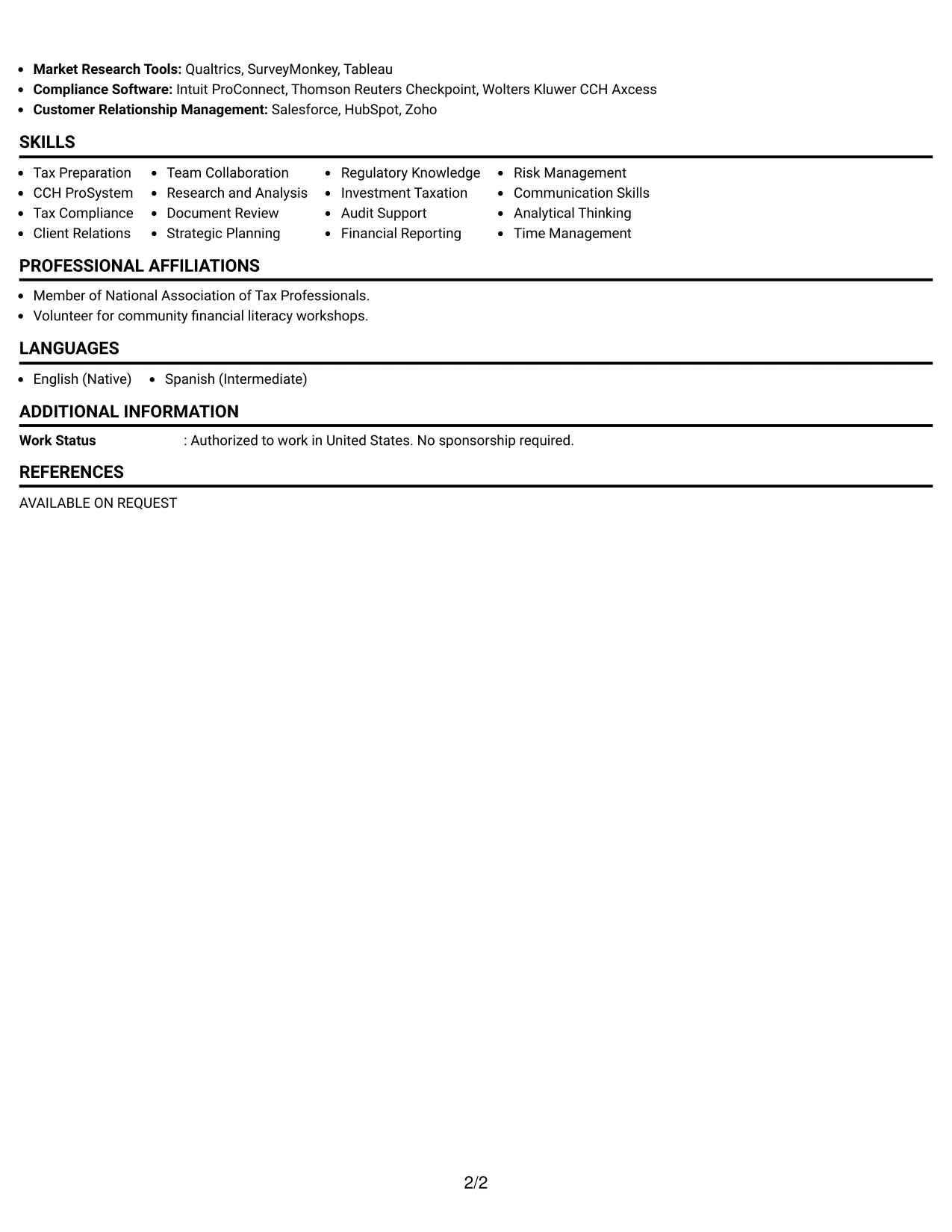 • Market Research Tools: Qualtrics, SurveyMonkey, Tableau
• Compliance Software: Intuit ProConnect, Thomson Reuters Checkpoint, Wolters Kluwer CCH Axcess
• Customer Relationship Management: Salesforce, HubSpot, Zoho

SKILLS

• Tax Preparation
• CCH ProSystem
• Tax Compliance
• Client Relations

• Team Collaboration
• Research and Analysis
• Document Review
• Strategic Planning

• Regulatory Knowledge
• Investment Taxation
• Audit Support
• Financial Reporting

• Risk Management
• Communication Skills
• Analytical Thinking
• Time Management

PROFESSIONAL AFFILIATIONS

• Member of National Association of Tax Professionals.
• Volunteer for community financial literacy workshops.

LANGUAGES

• English (Native)
• Spanish (Intermediate)

ADDITIONAL INFORMATION

Work Status : Authorized to work in United States. No sponsorship required.

REFERENCES

AVAILABLE ON REQUEST

2/2